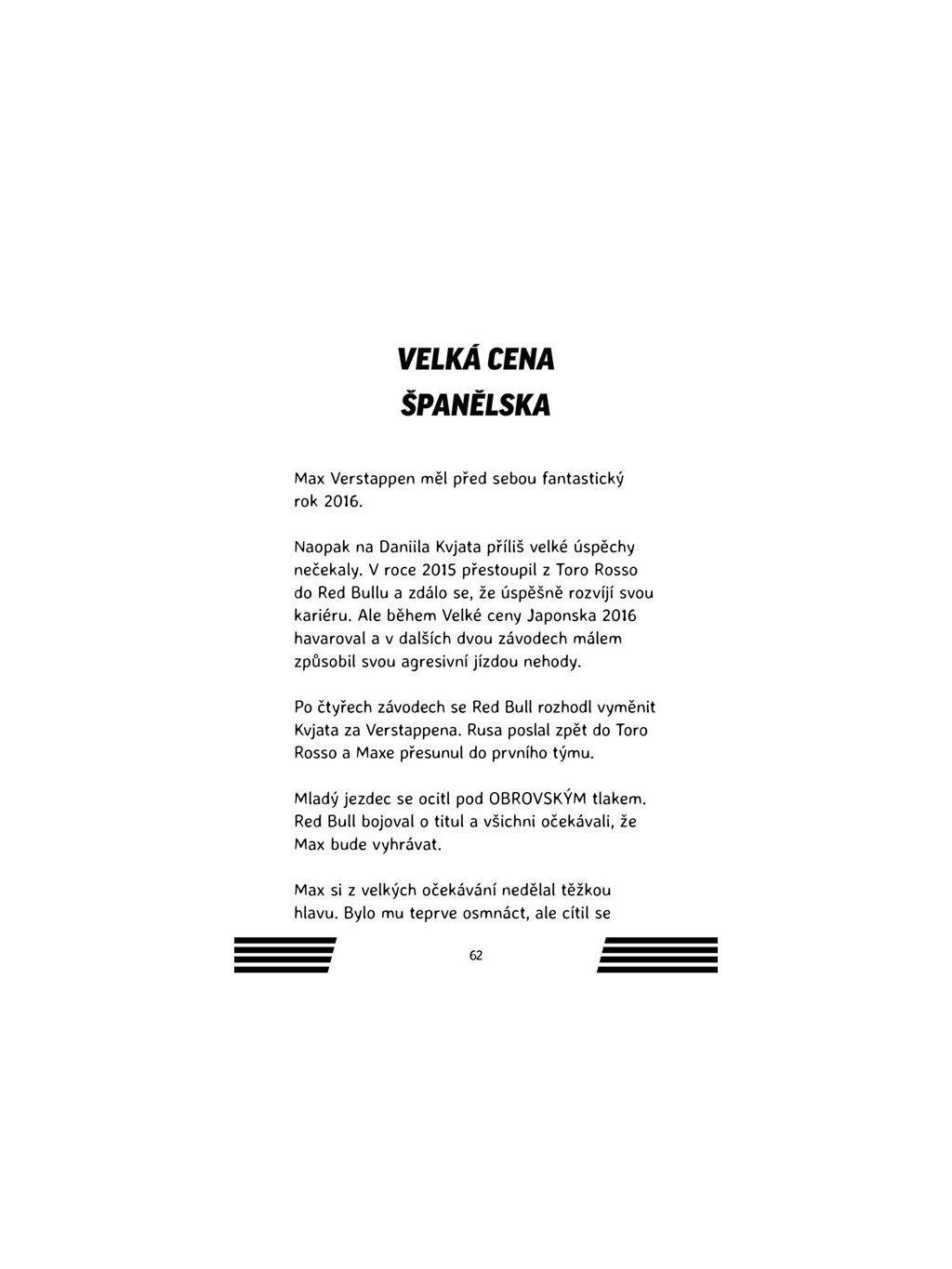 VELKÁ CENA ŠPANĚLSKA

Max Verstappen měl před sebou fantastický rok 2016.

Naopak na Daniila Kvjata příliš velké úspěchy nečekaly. V roce 2015 přestoupil z Toro Rosso do Red Bullu a zdálo se, že úspěšně rozvíjí svou kariéru. Ale během Velké ceny Japonska 2016 havaroval a v dalších dvou závodech málem způsobil svou agresivní jízdou nehody.

Po čtyřech závodech se Red Bull rozhodl vyměnit Kvjata za Verstappena. Rusa poslal zpět do Toro Rosso a Maxe přesunul do prvního týmu.

Mladý jezdec se ocitl pod OBROVSKÝM tlakem. Red Bull bojoval o titul a všichni očekávali, že Max bude vyhrávat.

Max si z velkých očekávání nedělal těžkou hlavu. Bylo mu teprve osmnáct, ale cítil se

62